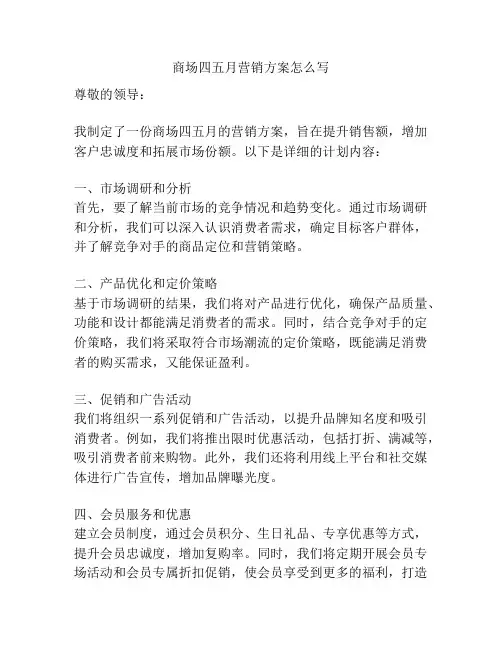 商场四五月营销方案怎么写

尊敬的领导：

我制定了一份商场四五月的营销方案，旨在提升销售额，增加客户忠诚度和拓展市场份额。以下是详细的计划内容：

一、市场调研和分析
首先，要了解当前市场的竞争情况和趋势变化。通过市场调研和分析，我们可以深入认识消费者需求，确定目标客户群体，并了解竞争对手的商品定位和营销策略。

二、产品优化和定价策略
基于市场调研的结果，我们将对产品进行优化，确保产品质量、功能和设计都能满足消费者的需求。同时，结合竞争对手的定价策略，我们将采取符合市场潮流的定价策略，既能满足消费者的购买需求，又能保证盈利。

三、促销和广告活动
我们将组织一系列促销和广告活动，以提升品牌知名度和吸引消费者。例如，我们将推出限时优惠活动，包括打折、满减等，吸引消费者前来购物。此外，我们还将利用线上平台和社交媒体进行广告宣传，增加品牌曝光度。

四、会员服务和优惠
建立会员制度，通过会员积分、生日礼品、专享优惠等方式，提升会员忠诚度，增加复购率。同时，我们将定期开展会员专场活动和会员专属折扣促销，使会员享受到更多的福利，打造